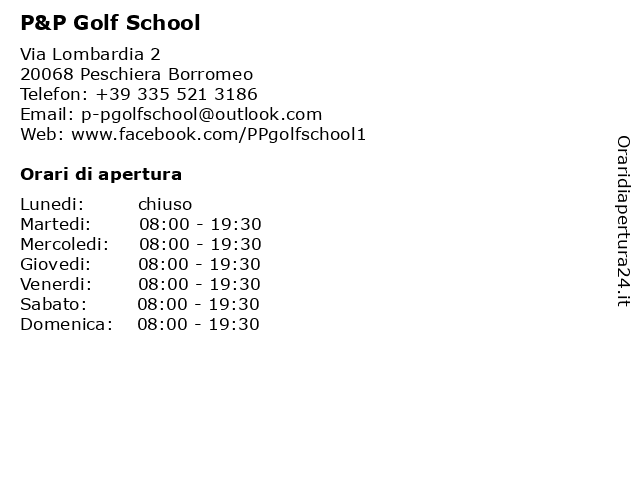 P&P Golf School

Via Lombardia 2
20068 Peschiera Borromeo
Telefon: +39 335 521 3186
Email: p-pgolfschool@outlook.com
Web: www.facebook.com/PPgolfschool1

Orari di apertura

Lunedi: chiuso
Martedi: 08:00 - 19:30
Mercoledi: 08:00 - 19:30
Giovedi: 08:00 - 19:30
Venerdi: 08:00 - 19:30
Sabato: 08:00 - 19:30
Domenica: 08:00 - 19:30

Oraridiapertura24.it